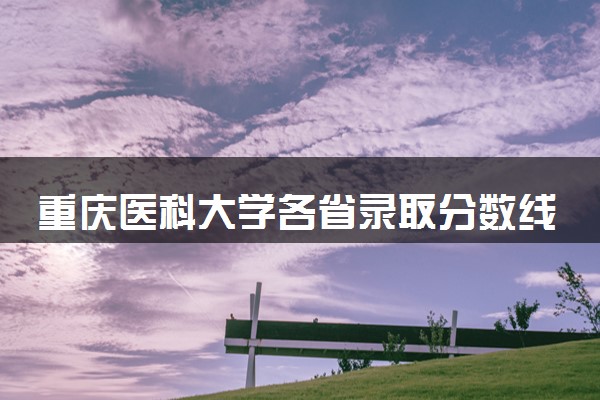 重庆医科大学各省录取分数线